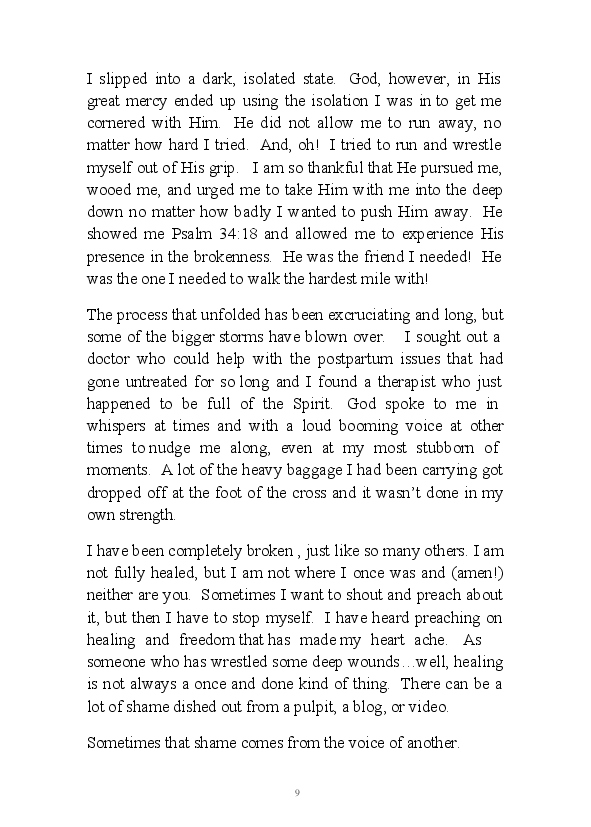 I slipped into a dark, isolated state. God, however, in His great mercy ended up using the isolation I was in to get me cornered with Him. He did not allow me to run away, no matter how hard I tried. And, oh! I tried to run and wrestle myself out of His grip. I am so thankful that He pursued me, wooed me, and urged me to take Him with me into the deep down no matter how badly I wanted to push Him away. He showed me Psalm 34:18 and allowed me to experience His presence in the brokenness. He was the friend I needed! He was the one I needed to walk the hardest mile with!

The process that unfolded has been excruciating and long, but some of the bigger storms have blown over. I sought out a doctor who could help with the postpartum issues that had gone untreated for so long and I found a therapist who just happened to be full of the Spirit. God spoke to me in whispers at times and with a loud booming voice at other times to nudge me along, even at my most stubborn of moments. A lot of the heavy baggage I had been carrying got dropped off at the foot of the cross and it wasn't done in my own strength.

I have been completely broken , just like so many others. I am not fully healed, but I am not where I once was and (amen!) neither are you. Sometimes I want to shout and preach about it, but then I have to stop myself. I have heard preaching on healing and freedom that has made my heart ache. As someone who has wrestled some deep wounds…well, healing is not always a once and done kind of thing. There can be a lot of shame dished out from a pulpit, a blog, or video.

Sometimes that shame comes from the voice of another.

9